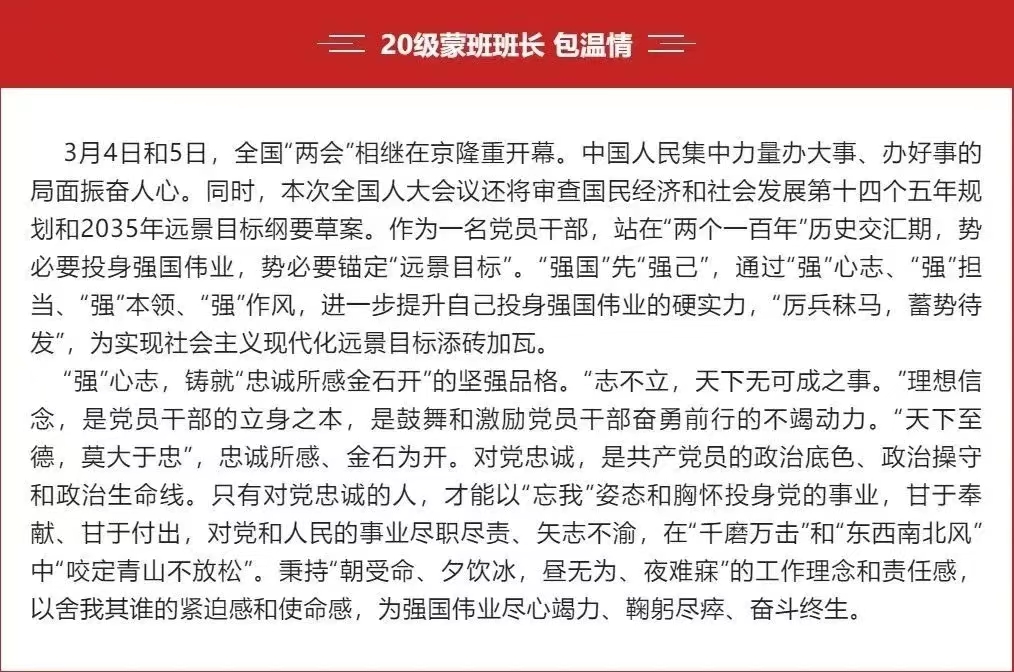 20级蒙班班长 包温情

3月4日和5日，全国“两会”相继在京隆重开幕。中国人民集中力量办大事、办好事的局面振奋人心。同时，本次全国人大会议还将审查国民经济和社会发展第十四个五年规划和2035年远景目标纲要草案。作为一名党员干部，站在“两个一百年”历史交汇期，势必要投身强国伟业，势必要锚定“远景目标”。“强国”先“强己”，通过“强”心志、“强”担当、“强”本领、“强”作风，进一步提升自己投身强国伟业的硬实力，“厉兵秣马，蓄势待发”，为实现社会主义现代化远景目标添砖加瓦。

“强”心志，铸就“忠诚所感金石开”的坚强品格。“志不立，天下无可成之事。”理想信念，是党员干部的立身之本，是鼓舞和激励党员干部奋勇前行的不竭动力。“天下至德，莫大于忠”，忠诚所感、金石为开。对党忠诚，是共产党员的政治底色、政治操守和政治生命线。只有对党忠诚的人，才能以“忘我”姿态和胸怀投身党的事业，甘于奉献、甘于付出，对党和人民的事业尽职尽责、矢志不渝，在“千磨万击”和“东西南北风”中“咬定青山不放松”。秉持“朝受命、夕饮冰，昼无为、夜难寐”的工作理念和责任感，以舍我其谁的紧迫感和使命感，为强国伟业尽心竭力、鞠躬尽瘁、奋斗终生。